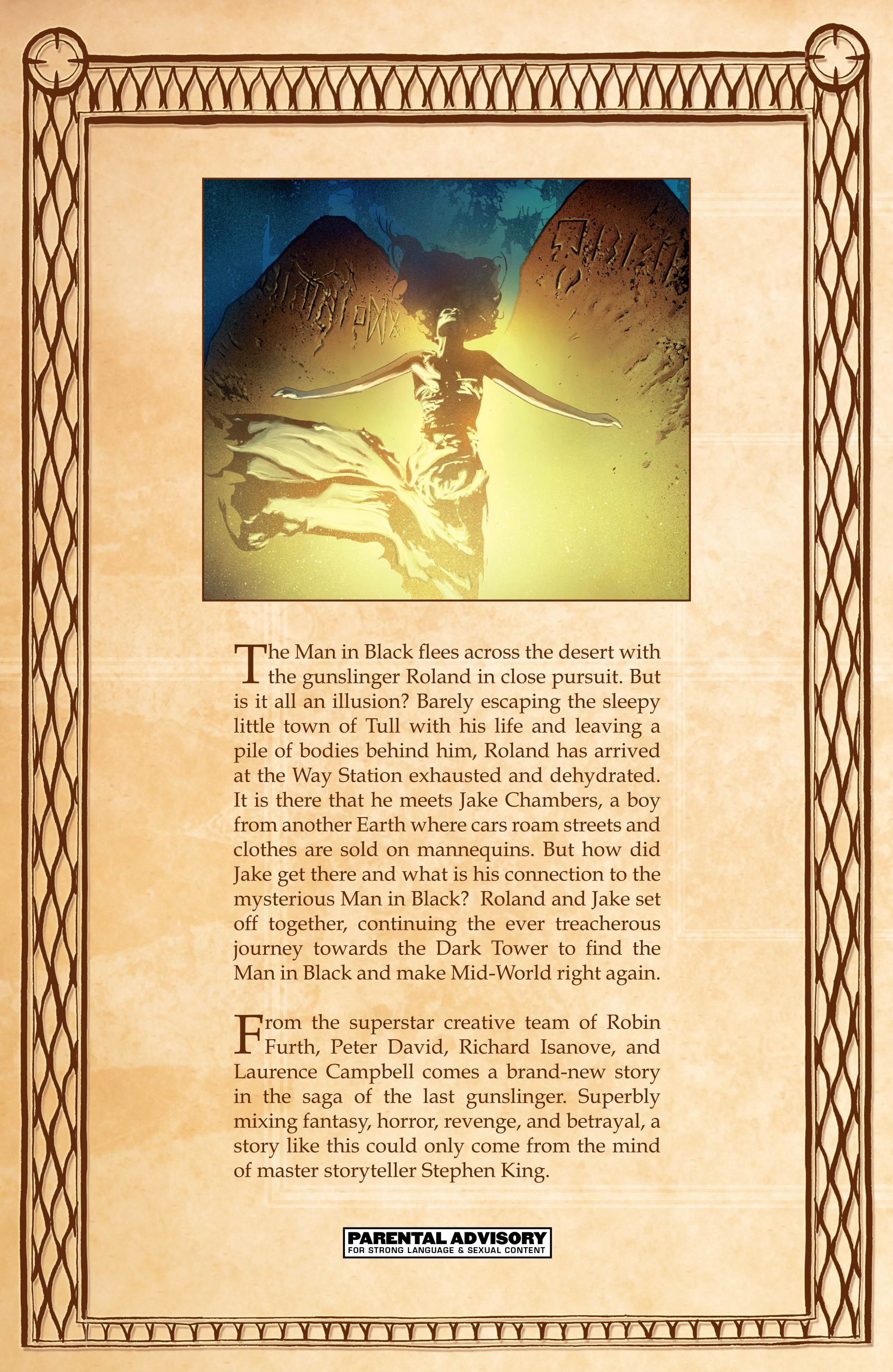 The Man in Black flees across the desert with the gunslinger Roland in close pursuit. But is it all an illusion? Barely escaping the sleepy little town of Tull with his life and leaving a pile of bodies behind him, Roland has arrived at the Way Station exhausted and dehydrated. It is there that he meets Jake Chambers, a boy from another Earth where cars roam streets and clothes are sold on mannequins. But how did Jake get there and what is his connection to the mysterious Man in Black? Roland and Jake set off together, continuing the ever treacherous journey towards the Dark Tower to find the Man in Black and make Mid-World right again.

From the superstar creative team of Robin Furth, Peter David, Richard Isanove, and Laurence Campbell comes a brand-new story in the saga of the last gunslinger. Superbly mixing fantasy, horror, revenge, and betrayal, a story like this could only come from the mind of master storyteller Stephen King.

PARENTAL ADVISORY
FOR STRONG LANGUAGE & SEXUAL CONTENT